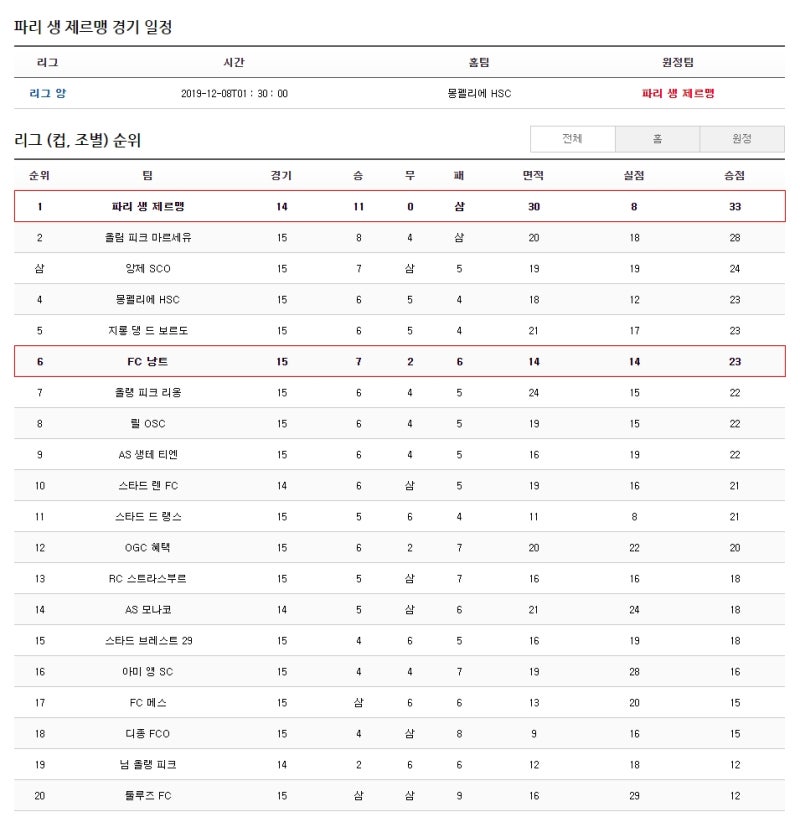 파리 생 제르맹 경기 일정

| 리그 | 시간 | 홈팀 | 원정팀 |
|---|---|---|---|
| 리그 앙 | 2019-12-08T01 : 30 : 00 | 몽펠리에 HSC | 파리 생 제르맹 |

리그 (컵, 조별) 순위

전체 홈 원정

| 순위 | 팀 | 경기 | 승 | 무 | 패 | 면적 | 실점 | 승점 |
|---|---|---|---|---|---|---|---|---|
| 1 | 파리 생 제르맹 | 14 | 11 | 0 | 삼 | 30 | 8 | 33 |
| 2 | 올림 피크 마르세유 | 15 | 8 | 4 | 삼 | 20 | 18 | 28 |
| 삼 | 앙제 SCO | 15 | 7 | 삼 | 5 | 19 | 19 | 24 |
| 4 | 몽펠리에 HSC | 15 | 6 | 5 | 4 | 18 | 12 | 23 |
| 5 | 지롱 댕 드 보르도 | 15 | 6 | 5 | 4 | 21 | 17 | 23 |
| 6 | FC 낭트 | 15 | 7 | 2 | 6 | 14 | 14 | 23 |
| 7 | 올랭 피크 리옹 | 15 | 6 | 4 | 5 | 24 | 15 | 22 |
| 8 | 릴 OSC | 15 | 6 | 4 | 5 | 19 | 15 | 22 |
| 9 | AS 생테 티엔 | 15 | 6 | 4 | 5 | 16 | 19 | 22 |
| 10 | 스타드 렌 FC | 14 | 6 | 삼 | 5 | 19 | 16 | 21 |
| 11 | 스타드 드 랭스 | 15 | 5 | 6 | 4 | 11 | 8 | 21 |
| 12 | OGC 혜택 | 15 | 6 | 2 | 7 | 20 | 22 | 20 |
| 13 | RC 스트라스부르 | 15 | 5 | 삼 | 7 | 16 | 16 | 18 |
| 14 | AS 모나코 | 14 | 5 | 삼 | 6 | 21 | 24 | 18 |
| 15 | 스타드 브레스트 29 | 15 | 4 | 6 | 5 | 16 | 19 | 18 |
| 16 | 아미 앵 SC | 15 | 4 | 4 | 7 | 19 | 28 | 16 |
| 17 | FC 메스 | 15 | 삼 | 6 | 6 | 13 | 20 | 15 |
| 18 | 디종 FCO | 15 | 4 | 삼 | 8 | 9 | 16 | 15 |
| 19 | 님 올랭 피크 | 14 | 2 | 6 | 6 | 12 | 18 | 12 |
| 20 | 툴루즈 FC | 15 | 삼 | 삼 | 9 | 16 | 29 | 12 |